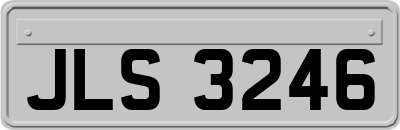 JLS 3246